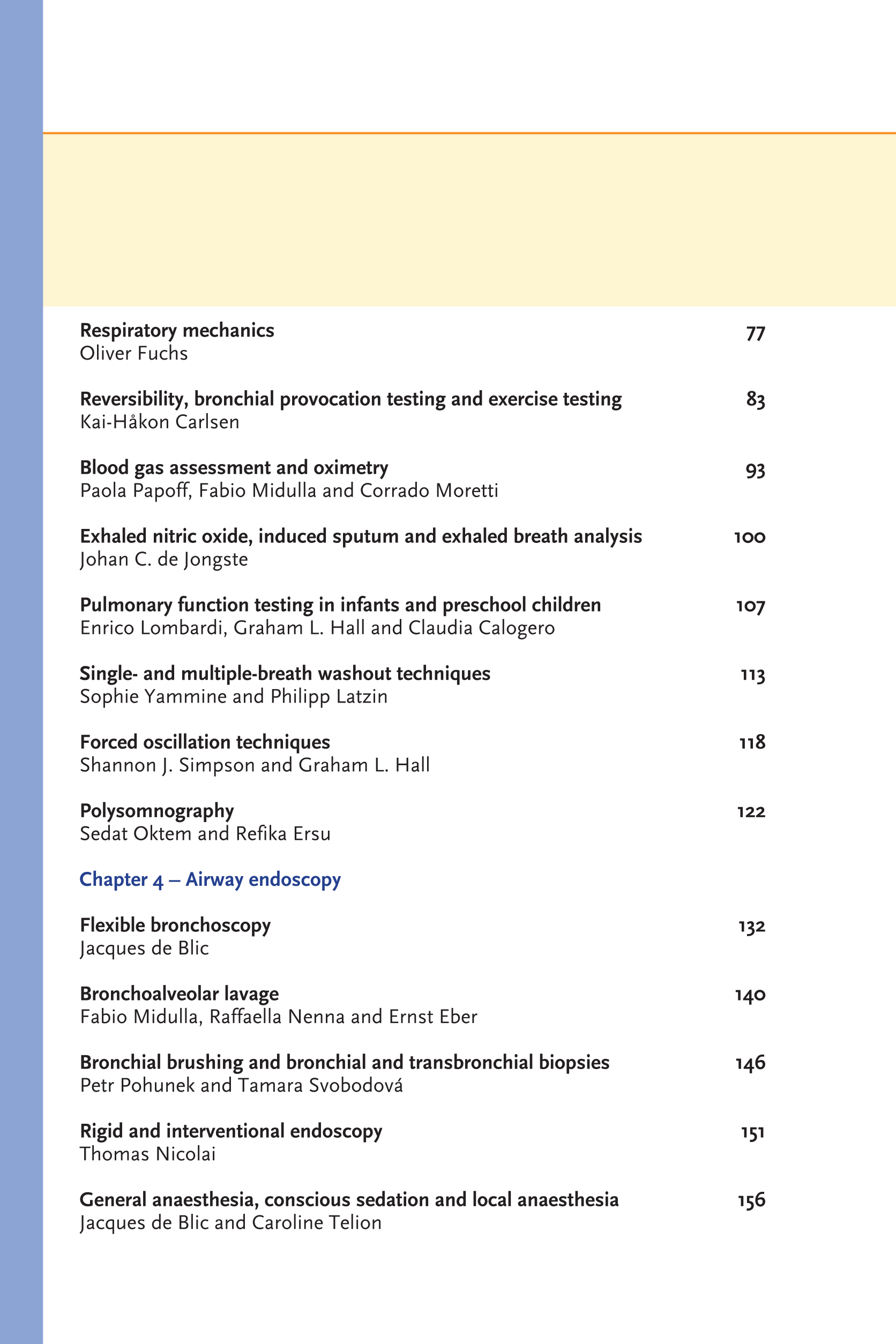 Respiratory mechanics 77
Oliver Fuchs

Reversibility, bronchial provocation testing and exercise testing 83
Kai-Håkon Carlsen

Blood gas assessment and oximetry 93
Paola Papoff, Fabio Midulla and Corrado Moretti

Exhaled nitric oxide, induced sputum and exhaled breath analysis 100
Johan C. de Jongste

Pulmonary function testing in infants and preschool children 107
Enrico Lombardi, Graham L. Hall and Claudia Calogero

Single- and multiple-breath washout techniques 113
Sophie Yammine and Philipp Latzin

Forced oscillation techniques 118
Shannon J. Simpson and Graham L. Hall

Polysomnography 122
Sedat Oktem and Refika Ersu

Chapter 4 – Airway endoscopy

Flexible bronchoscopy 132
Jacques de Blic

Bronchoalveolar lavage 140
Fabio Midulla, Raffaella Nenna and Ernst Eber

Bronchial brushing and bronchial and transbronchial biopsies 146
Petr Pohunek and Tamara Svobodová

Rigid and interventional endoscopy 151
Thomas Nicolai

General anaesthesia, conscious sedation and local anaesthesia 156
Jacques de Blic and Caroline Telion